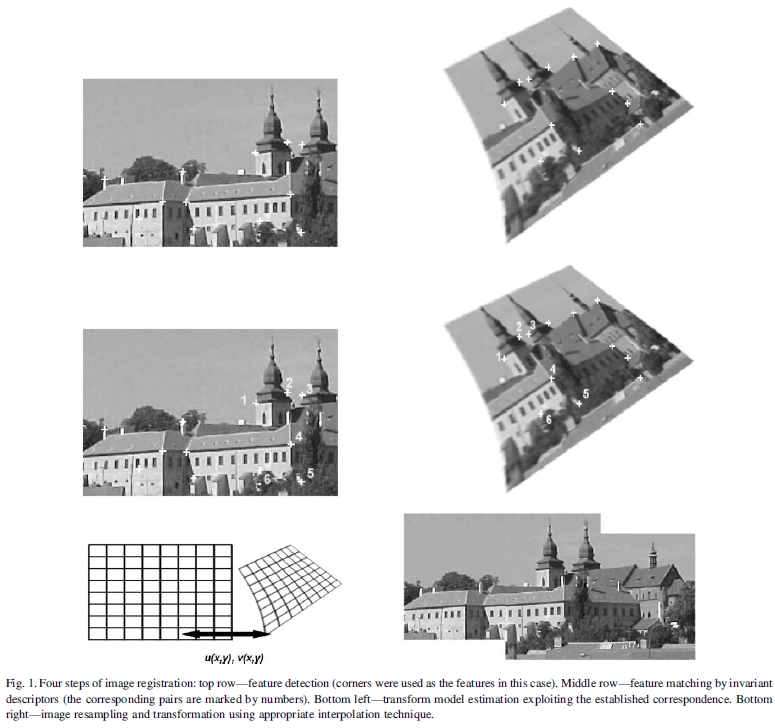 1
2
3
4
5
6

1
2
3
4
5
6

$u(x,y)$, $v(x,y)$

Fig. 1. Four steps of image registration: top row—feature detection (corners were used as the features in this case). Middle row—feature matching by invariant descriptors (the corresponding pairs are marked by numbers). Bottom left—transform model estimation exploiting the established correspondence. Bottom right—image resampling and transformation using appropriate interpolation technique.